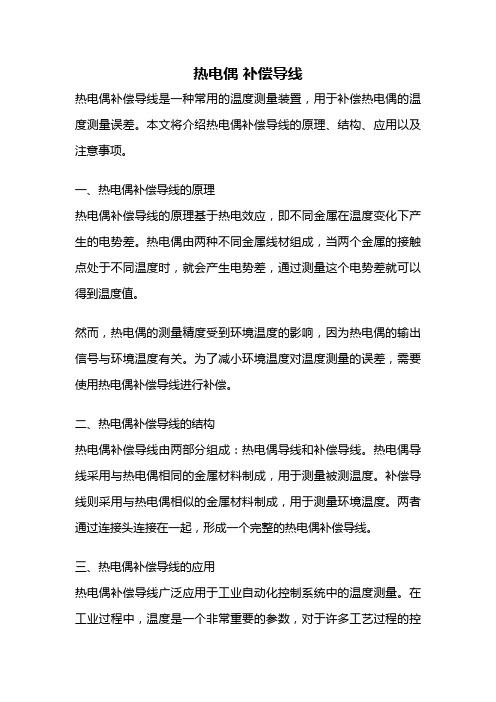 热电偶 补偿导线

热电偶补偿导线是一种常用的温度测量装置，用于补偿热电偶的温度测量误差。本文将介绍热电偶补偿导线的原理、结构、应用以及注意事项。

一、热电偶补偿导线的原理

热电偶补偿导线的原理基于热电效应，即不同金属在温度变化下产生的电势差。热电偶由两种不同金属线材组成，当两个金属的接触点处于不同温度时，就会产生电势差，通过测量这个电势差就可以得到温度值。

然而，热电偶的测量精度受到环境温度的影响，因为热电偶的输出信号与环境温度有关。为了减小环境温度对温度测量的误差，需要使用热电偶补偿导线进行补偿。

二、热电偶补偿导线的结构

热电偶补偿导线由两部分组成：热电偶导线和补偿导线。热电偶导线采用与热电偶相同的金属材料制成，用于测量被测温度。补偿导线则采用与热电偶相似的金属材料制成，用于测量环境温度。两者通过连接头连接在一起，形成一个完整的热电偶补偿导线。

三、热电偶补偿导线的应用

热电偶补偿导线广泛应用于工业自动化控制系统中的温度测量。在工业过程中，温度是一个非常重要的参数，对于许多工艺过程的控